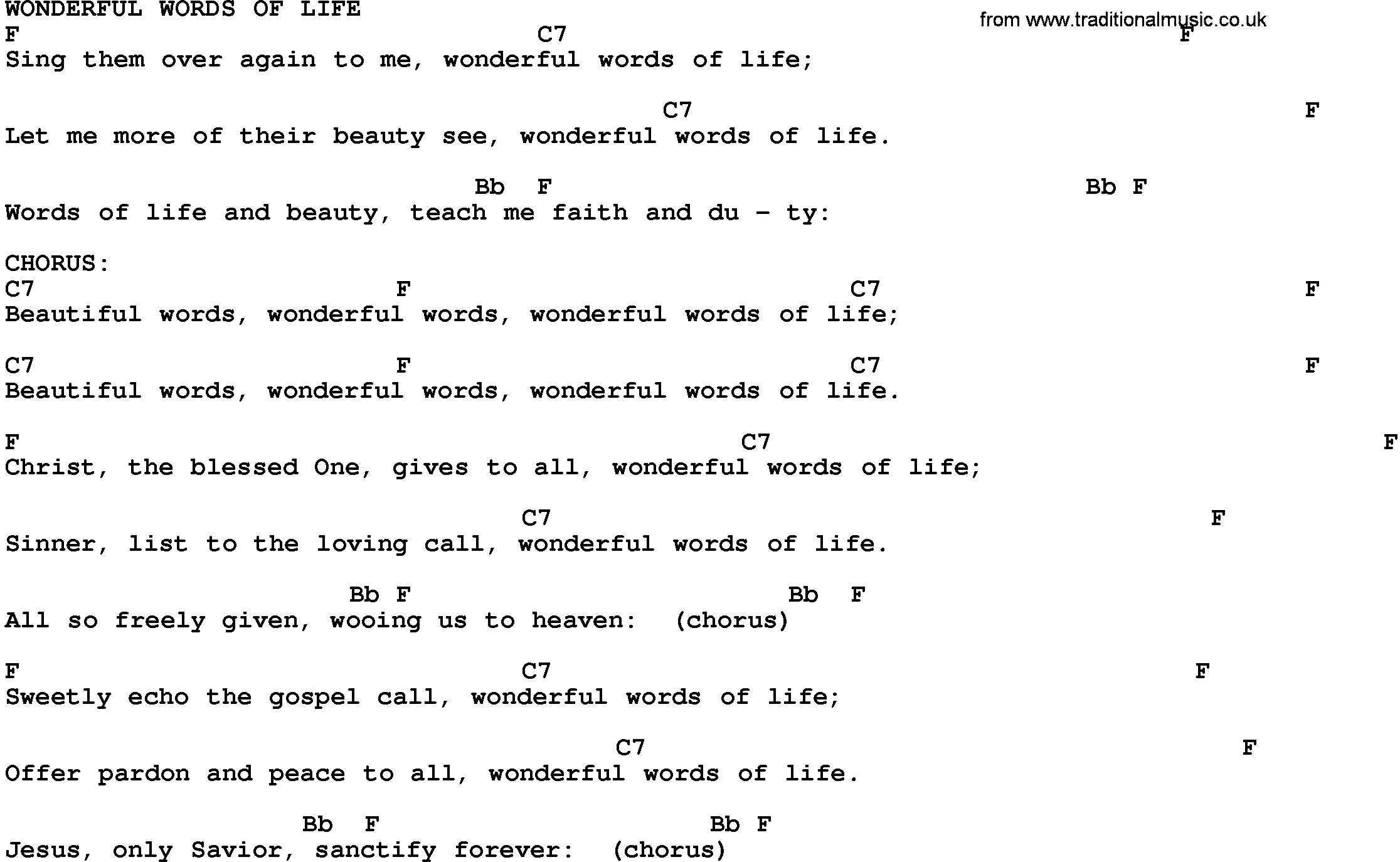 WONDERFUL WORDS OF LIFE

from www.traditionalmusic.co.uk

F C7 F
Sing them over again to me, wonderful words of life;

C7 F
Let me more of their beauty see, wonderful words of life.

Bb F Bb F
Words of life and beauty, teach me faith and du - ty:

CHORUS:
C7 F C7 F
Beautiful words, wonderful words, wonderful words of life;

C7 F C7 F
Beautiful words, wonderful words, wonderful words of life.

F C7 F
Christ, the blessed One, gives to all, wonderful words of life;

C7 F
Sinner, list to the loving call, wonderful words of life.

Bb F Bb F
All so freely given, wooing us to heaven: (chorus)

F C7 F
Sweetly echo the gospel call, wonderful words of life;

C7 F
Offer pardon and peace to all, wonderful words of life.

Bb F Bb F
Jesus, only Savior, sanctify forever: (chorus)